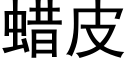 蜡皮